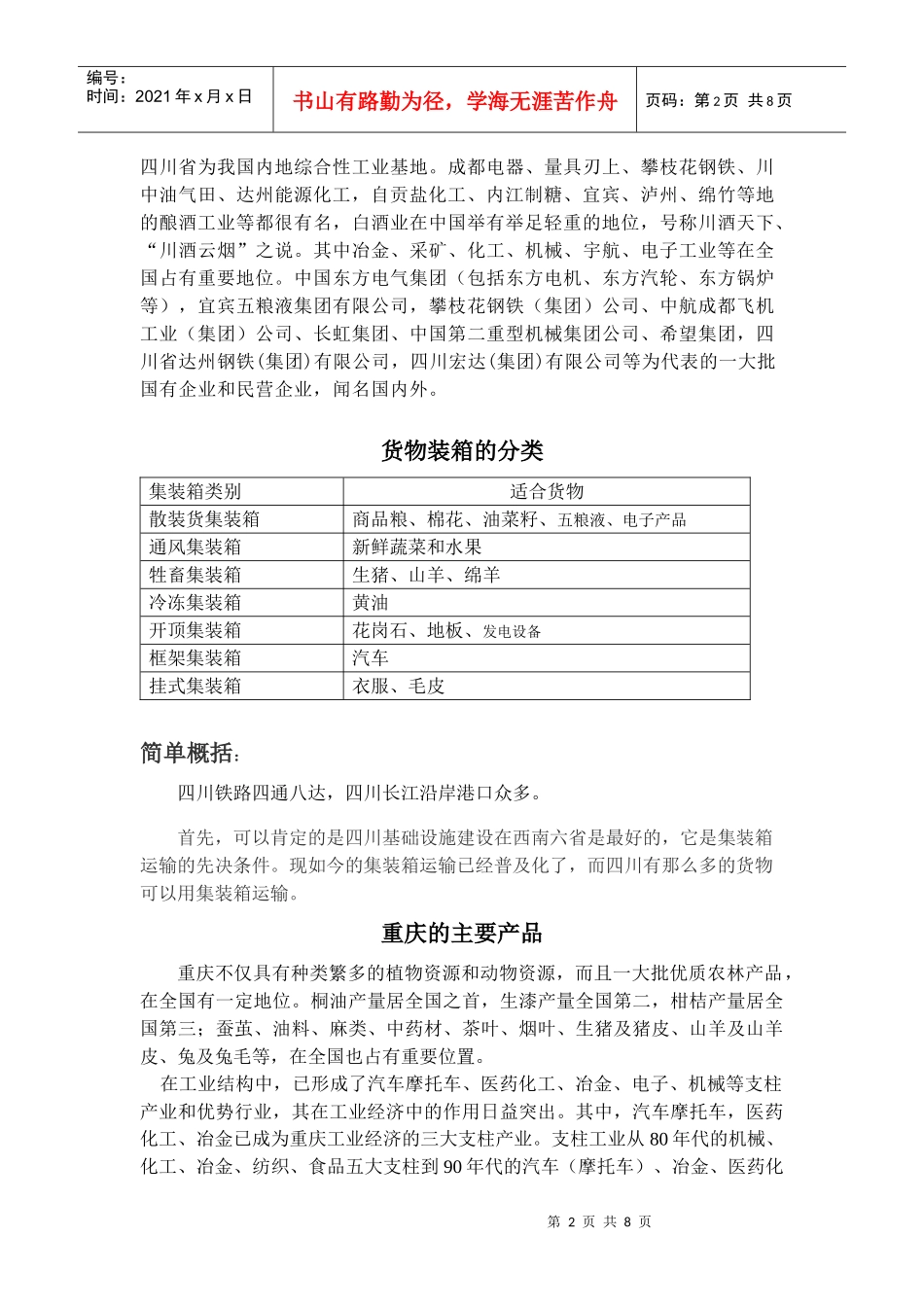 编号：
时间：2021 年 x 月 x 日

书山有路勤为径，学海无涯苦作舟

页码：第 2 页 共 8 页

四川省为我国内地综合性工业基地。成都电器、量具刃上、攀枝花钢铁、川中油气田、达州能源化工，自贡盐化工、内江制糖、宜宾、泸州、绵竹等地的酿酒工业等都很有名，白酒业在中国举有举足轻重的地位，号称川酒天下、“川酒云烟”之说。其中冶金、采矿、化工、机械、宇航、电子工业等在全国占有重要地位。中国东方电气集团（包括东方电机、东方汽轮、东方锅炉等），宜宾五粮液集团有限公司，攀枝花钢铁（集团）公司、中航成都飞机工业（集团）公司、长虹集团、中国第二重型机械集团公司、希望集团，四川省达州钢铁(集团)有限公司，四川宏达(集团)有限公司等为代表的一大批国有企业和民营企业，闻名国内外。

货物装箱的分类

| 集装箱类别 | 适合货物 |
|---|---|
| 散装货集装箱 | 商品粮、棉花、油菜籽、五粮液、电子产品 |
| 通风集装箱 | 新鲜蔬菜和水果 |
| 牲畜集装箱 | 生猪、山羊、绵羊 |
| 冷冻集装箱 | 黄油 |
| 开顶集装箱 | 花岗石、地板、发电设备 |
| 框架集装箱 | 汽车 |
| 挂式集装箱 | 衣服、毛皮 |

简单概括：

四川铁路四通八达，四川长江沿岸港口众多。

首先，可以肯定的是四川基础设施建设在西南六省是最好的，它是集装箱运输的先决条件。现如今的集装箱运输已经普及化了，而四川有那么多的货物可以用集装箱运输。

重庆的主要产品

重庆不仅具有种类繁多的植物资源和动物资源，而且一大批优质农林产品，在全国有一定地位。桐油产量居全国之首，生漆产量全国第二，柑桔产量居全国第三；蚕茧、油料、麻类、中药材、茶叶、烟叶、生猪及猪皮、山羊及山羊皮、兔及兔毛等，在全国也占有重要位置。

在工业结构中，已形成了汽车摩托车、医药化工、冶金、电子、机械等支柱产业和优势行业，其在工业经济中的作用日益突出。其中，汽车摩托车，医药化工、冶金已成为重庆工业经济的三大支柱产业。支柱工业从 80 年代的机械、化工、冶金、纺织、食品五大支柱到 90 年代的汽车（摩托车）、冶金、医药化

第 2 页 共 8 页